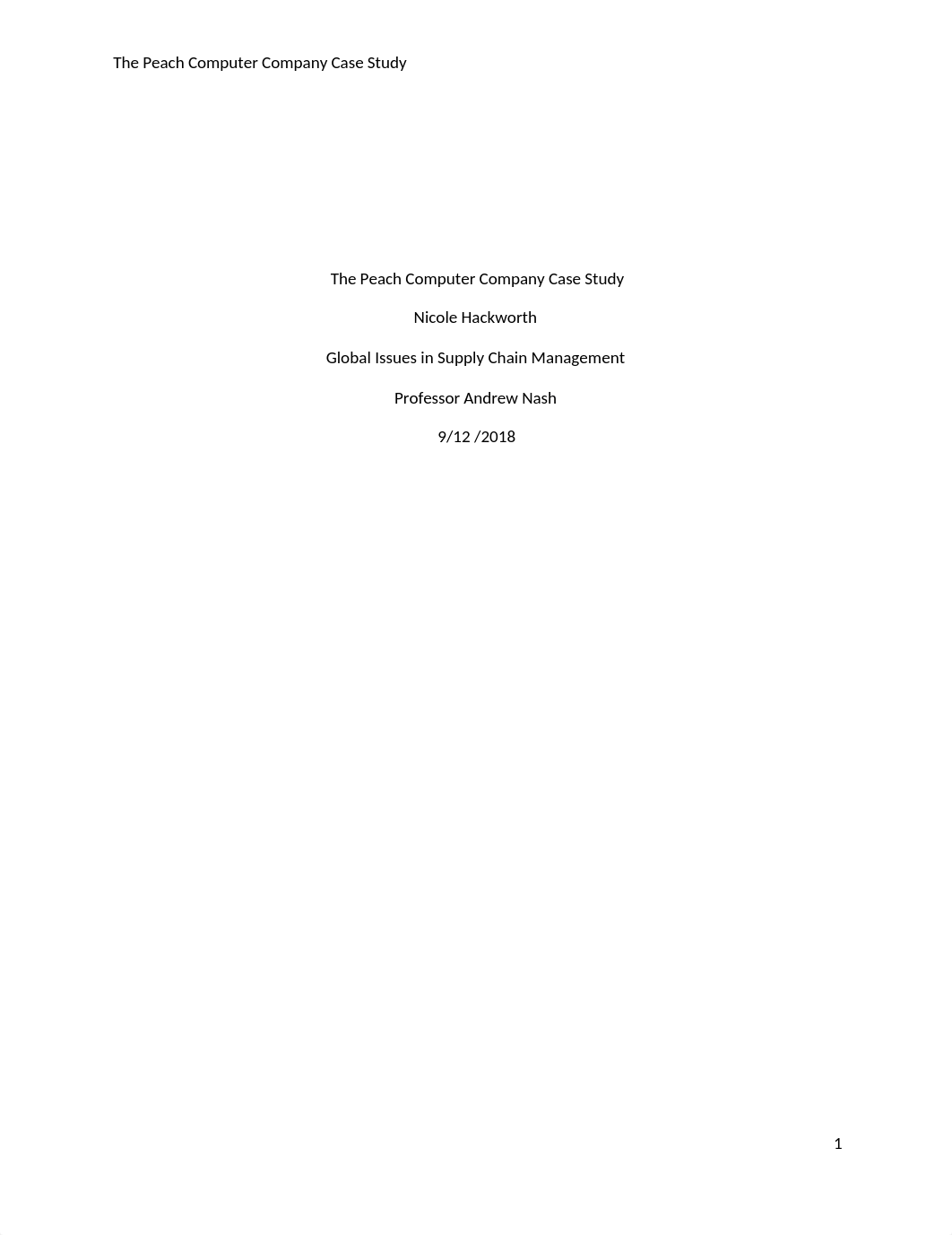 The Peach Computer Company Case Study

The Peach Computer Company Case Study

Nicole Hackworth

Global Issues in Supply Chain Management

Professor Andrew Nash

9/12 /2018

1